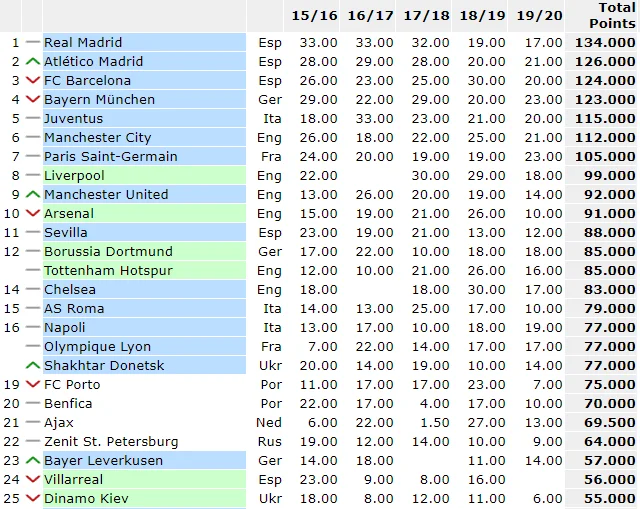 |  |  |  | 15/16 | 16/17 | 17/18 | 18/19 | 19/20 | Total Points |
|---|---|---|---|---|---|---|---|---|
| 1 | Real Madrid | Esp | 33.00 | 33.00 | 32.00 | 19.00 | 17.00 | 134.000 |
| 2 | Atlético Madrid | Esp | 28.00 | 29.00 | 28.00 | 20.00 | 21.00 | 126.000 |
| 3 | FC Barcelona | Esp | 26.00 | 23.00 | 25.00 | 30.00 | 20.00 | 124.000 |
| 4 | Bayern München | Ger | 29.00 | 22.00 | 29.00 | 20.00 | 23.00 | 123.000 |
| 5 | Juventus | Ita | 18.00 | 33.00 | 23.00 | 21.00 | 20.00 | 115.000 |
| 6 | Manchester City | Eng | 26.00 | 18.00 | 22.00 | 25.00 | 21.00 | 112.000 |
| 7 | Paris Saint-Germain | Fra | 24.00 | 20.00 | 19.00 | 19.00 | 23.00 | 105.000 |
| 8 | Liverpool | Eng | 22.00 |  | 30.00 | 29.00 | 18.00 | 99.000 |
| 9 | Manchester United | Eng | 13.00 | 26.00 | 20.00 | 19.00 | 14.00 | 92.000 |
| 10 | Arsenal | Eng | 15.00 | 19.00 | 21.00 | 26.00 | 10.00 | 91.000 |
| 11 | Sevilla | Esp | 23.00 | 19.00 | 21.00 | 13.00 | 12.00 | 88.000 |
| 12 | Borussia Dortmund | Ger | 17.00 | 22.00 | 10.00 | 18.00 | 18.00 | 85.000 |
|  | Tottenham Hotspur | Eng | 12.00 | 10.00 | 21.00 | 26.00 | 16.00 | 85.000 |
| 14 | Chelsea | Eng | 18.00 |  | 18.00 | 30.00 | 17.00 | 83.000 |
| 15 | AS Roma | Ita | 14.00 | 13.00 | 25.00 | 17.00 | 10.00 | 79.000 |
| 16 | Napoli | Ita | 13.00 | 17.00 | 10.00 | 18.00 | 19.00 | 77.000 |
|  | Olympique Lyon | Fra | 7.00 | 22.00 | 14.00 | 17.00 | 17.00 | 77.000 |
|  | Shakhtar Donetsk | Ukr | 20.00 | 14.00 | 19.00 | 10.00 | 14.00 | 77.000 |
| 19 | FC Porto | Por | 11.00 | 17.00 | 17.00 | 23.00 | 7.00 | 75.000 |
| 20 | Benfica | Por | 22.00 | 17.00 | 4.00 | 17.00 | 10.00 | 70.000 |
| 21 | Ajax | Ned | 6.00 | 22.00 | 1.50 | 27.00 | 13.00 | 69.500 |
| 22 | Zenit St. Petersburg | Rus | 19.00 | 12.00 | 14.00 | 10.00 | 9.00 | 64.000 |
| 23 | Bayer Leverkusen | Ger | 14.00 | 18.00 |  | 11.00 | 14.00 | 57.000 |
| 24 | Villarreal | Esp | 23.00 | 9.00 | 8.00 | 16.00 |  | 56.000 |
| 25 | Dinamo Kiev | Ukr | 18.00 | 8.00 | 12.00 | 11.00 | 6.00 | 55.000 |